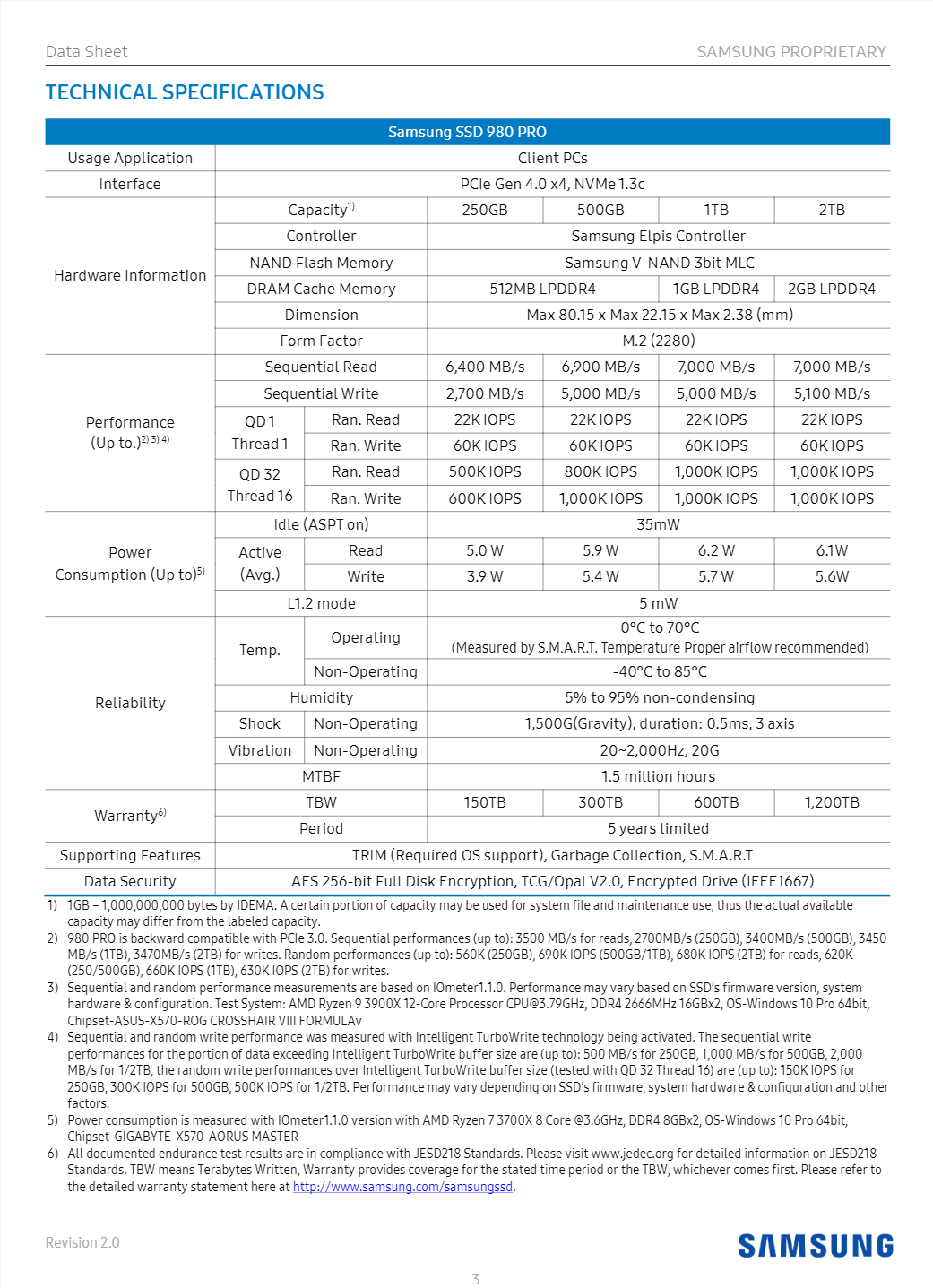 Data Sheet SAMSUNG PROPRIETARY

TECHNICAL SPECIFICATIONS

| Samsung SSD 980 PRO | | | | | | |
|---|---|---|---|---|---|---|
| Usage Application | Client PCs | | | | | |
| Interface | PCIe Gen 4.0 x4, NVMe 1.3c | | | | | |
| Hardware Information | Capacity$^{1)}$ | | 250GB | 500GB | 1TB | 2TB |
| | Controller | | Samsung Elpis Controller | | | |
| | NAND Flash Memory | | Samsung V-NAND 3bit MLC | | | |
| | DRAM Cache Memory | | 512MB LPDDR4 | | 1GB LPDDR4 | 2GB LPDDR4 |
| | Dimension | | Max 80.15 x Max 22.15 x Max 2.38 (mm) | | | |
| | Form Factor | | M.2 (2280) | | | |
| Performance (Up to.)$^{2) 3) 4)}$ | Sequential Read | | 6,400 MB/s | 6,900 MB/s | 7,000 MB/s | 7,000 MB/s |
| | Sequential Write | | 2,700 MB/s | 5,000 MB/s | 5,000 MB/s | 5,100 MB/s |
| | QD 1 Thread 1 | Ran. Read | 22K IOPS | 22K IOPS | 22K IOPS | 22K IOPS |
| | | Ran. Write | 60K IOPS | 60K IOPS | 60K IOPS | 60K IOPS |
| | QD 32 Thread 16 | Ran. Read | 500K IOPS | 800K IOPS | 1,000K IOPS | 1,000K IOPS |
| | | Ran. Write | 600K IOPS | 1,000K IOPS | 1,000K IOPS | 1,000K IOPS |
| Power Consumption (Up to)$^{5)}$ | Idle (ASPT on) | | 35mW | | | |
| | Active (Avg.) | Read | 5.0 W | 5.9 W | 6.2 W | 6.1W |
| | | Write | 3.9 W | 5.4 W | 5.7 W | 5.6W |
| | L1.2 mode | | 5 mW | | | |
| Reliability | Temp. | Operating | 0°C to 70°C (Measured by S.M.A.R.T. Temperature Proper airflow recommended) | | | |
| | | Non-Operating | -40°C to 85°C | | | |
| | Humidity | | 5% to 95% non-condensing | | | |
| | Shock | Non-Operating | 1,500G(Gravity), duration: 0.5ms, 3 axis | | | |
| | Vibration | Non-Operating | 20~2,000Hz, 20G | | | |
| | MTBF | | 1.5 million hours | | | |
| Warranty$^{6)}$ | TBW | | 150TB | 300TB | 600TB | 1,200TB |
| | Period | | 5 years limited | | | |
| Supporting Features | TRIM (Required OS support), Garbage Collection, S.M.A.R.T | | | | | |
| Data Security | AES 256-bit Full Disk Encryption, TCG/Opal V2.0, Encrypted Drive (IEEE1667) | | | | | |

1) 1GB = 1,000,000,000 bytes by IDEMA. A certain portion of capacity may be used for system file and maintenance use, thus the actual available capacity may differ from the labeled capacity.
2) 980 PRO is backward compatible with PCIe 3.0. Sequential performances (up to): 3500 MB/s for reads, 2700MB/s (250GB), 3400MB/s (500GB), 3450 MB/s (1TB), 3470MB/s (2TB) for writes. Random performances (up to): 560K (250GB), 690K IOPS (500GB/1TB), 680K IOPS (2TB) for reads, 620K (250/500GB), 660K IOPS (1TB), 630K IOPS (2TB) for writes.
3) Sequential and random performance measurements are based on IOmeter1.1.0. Performance may vary based on SSD's firmware version, system hardware & configuration. Test System: AMD Ryzen 9 3900X 12-Core Processor CPU@3.79GHz, DDR4 2666MHz 16GBx2, OS-Windows 10 Pro 64bit, Chipset-ASUS-X570-ROG CROSSHAIR VIII FORMULAv
4) Sequential and random write performance was measured with Intelligent TurboWrite technology being activated. The sequential write performances for the portion of data exceeding Intelligent TurboWrite buffer size are (up to): 500 MB/s for 250GB, 1,000 MB/s for 500GB, 2,000 MB/s for 1/2TB, the random write performances over Intelligent TurboWrite buffer size (tested with QD 32 Thread 16) are (up to): 150K IOPS for 250GB, 300K IOPS for 500GB, 500K IOPS for 1/2TB. Performance may vary depending on SSD's firmware, system hardware & configuration and other factors.
5) Power consumption is measured with IOmeter1.1.0 version with AMD Ryzen 7 3700X 8 Core @3.6GHz, DDR4 8GBx2, OS-Windows 10 Pro 64bit, Chipset-GIGABYTE-X570-AORUS MASTER
6) All documented endurance test results are in compliance with JESD218 Standards. Please visit www.jedec.org for detailed information on JESD218 Standards. TBW means Terabytes Written, Warranty provides coverage for the stated time period or the TBW, whichever comes first. Please refer to the detailed warranty statement here at http://www.samsung.com/samsungssd.

Revision 2.0 SAMSUNG

3